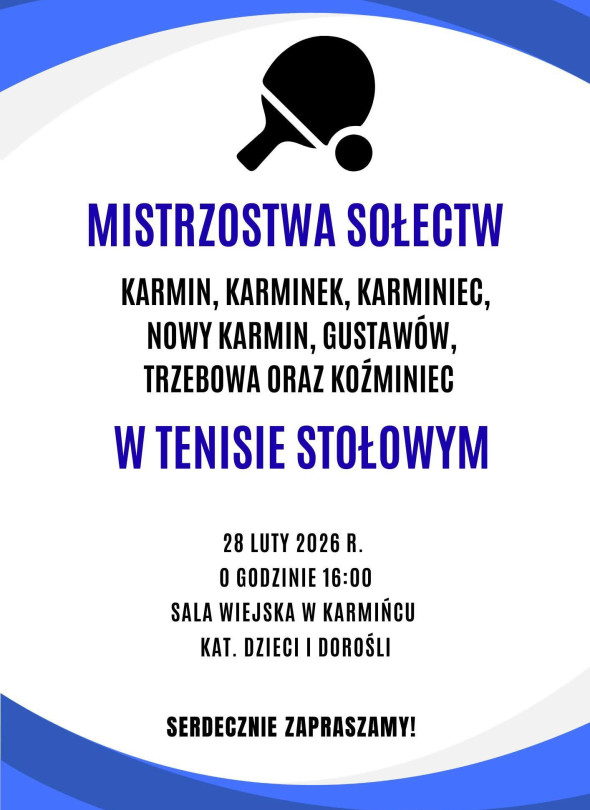 MISTRZOSTWA SOŁECTW

KARMIN, KARMINEK, KARMINIEC, NOWY KARMIN, GUSTAWÓW, TRZEBOWA ORAZ KOŹMINIEC

W TENISIE STOŁOWYM

28 LUTY 2026 R.
O GODZINIE 16:00
SALA WIEJSKA W KARMIŃCU
KAT. DZIECI I DOROŚLI

SERDECZNIE ZAPRASZAMY!